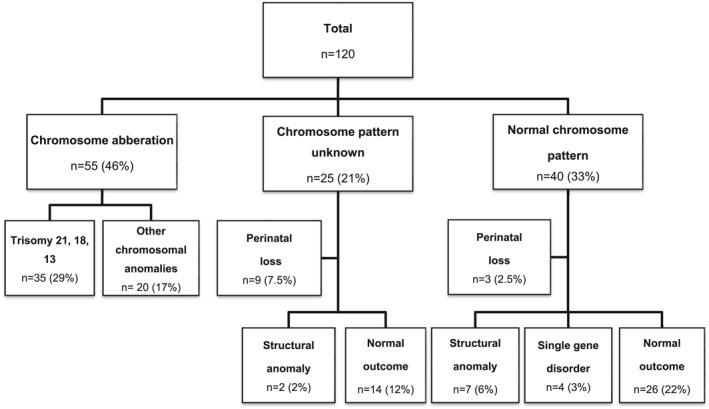 Total
n=120

Chromosome abberation
n=55 (46%)

Chromosome pattern unknown
n=25 (21%)

Normal chromosome pattern
n=40 (33%)

Trisomy 21, 18, 13
n=35 (29%)

Other chromosomal anomalies
n= 20 (17%)

Perinatal loss
n=9 (7.5%)

Perinatal loss
n=3 (2.5%)

Structural anomaly
n=2 (2%)

Normal outcome
n=14 (12%)

Structural anomaly
n=7 (6%)

Single gene disorder
n=4 (3%)

Normal outcome
n=26 (22%)